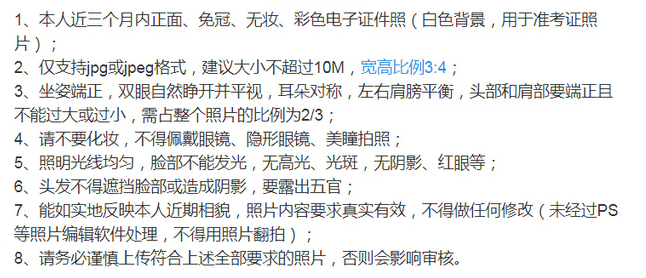 1、本人近三个月内正面、免冠、无妆、彩色电子证件照（白色背景，用于准考证照片）；
2、仅支持jpg或jpeg格式，建议大小不超过10M，宽高比例3:4；
3、坐姿端正，双眼自然睁开并平视，耳朵对称，左右肩膀平衡，头部和肩部要端正且不能过大或过小，需占整个照片的比例为2/3；
4、请不要化妆，不得佩戴眼镜、隐形眼镜、美瞳拍照；
5、照明光线均匀，脸部不能发光，无高光、光斑，无阴影、红眼等；
6、头发不得遮挡脸部或造成阴影，要露出五官；
7、能如实地反映本人近期相貌，照片内容要求真实有效，不得做任何修改（未经过PS等照片编辑软件处理，不得用照片翻拍）；
8、请务必谨慎上传符合上述全部要求的照片，否则会影响审核。